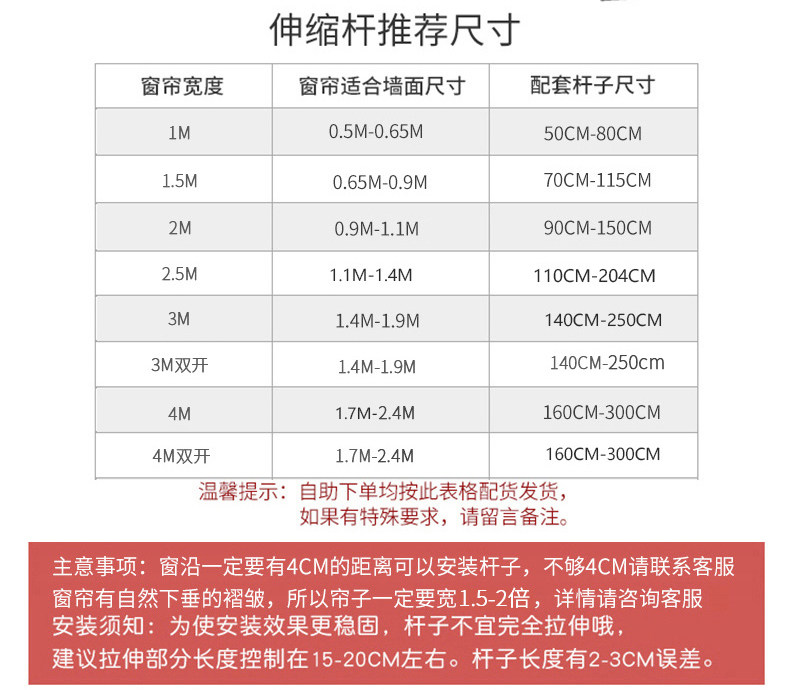 伸缩杆推荐尺寸

| 窗帘宽度 | 窗帘适合墙面尺寸 | 配套杆子尺寸 |
|---|---|---|
| 1M | 0.5M-0.65M | 50CM-80CM |
| 1.5M | 0.65M-0.9M | 70CM-115CM |
| 2M | 0.9M-1.1M | 90CM-150CM |
| 2.5M | 1.1M-1.4M | 110CM-204CM |
| 3M | 1.4M-1.9M | 140CM-250CM |
| 3M双开 | 1.4M-1.9M | 140CM-250cm |
| 4M | 1.7M-2.4M | 160CM-300CM |
| 4M双开 | 1.7M-2.4M | 160CM-300CM |

温馨提示：自助下单均按此表格配货发货，
如果有特殊要求，请留言备注。

主意事项：窗沿一定要有4CM的距离可以安装杆子，不够4CM请联系客服
窗帘有自然下垂的褶皱，所以帘子一定要宽1.5-2倍，详情请咨询客服
安装须知：为使安装效果更稳固，杆子不宜完全拉伸哦，
建议拉伸部分长度控制在15-20CM左右。杆子长度有2-3CM误差。